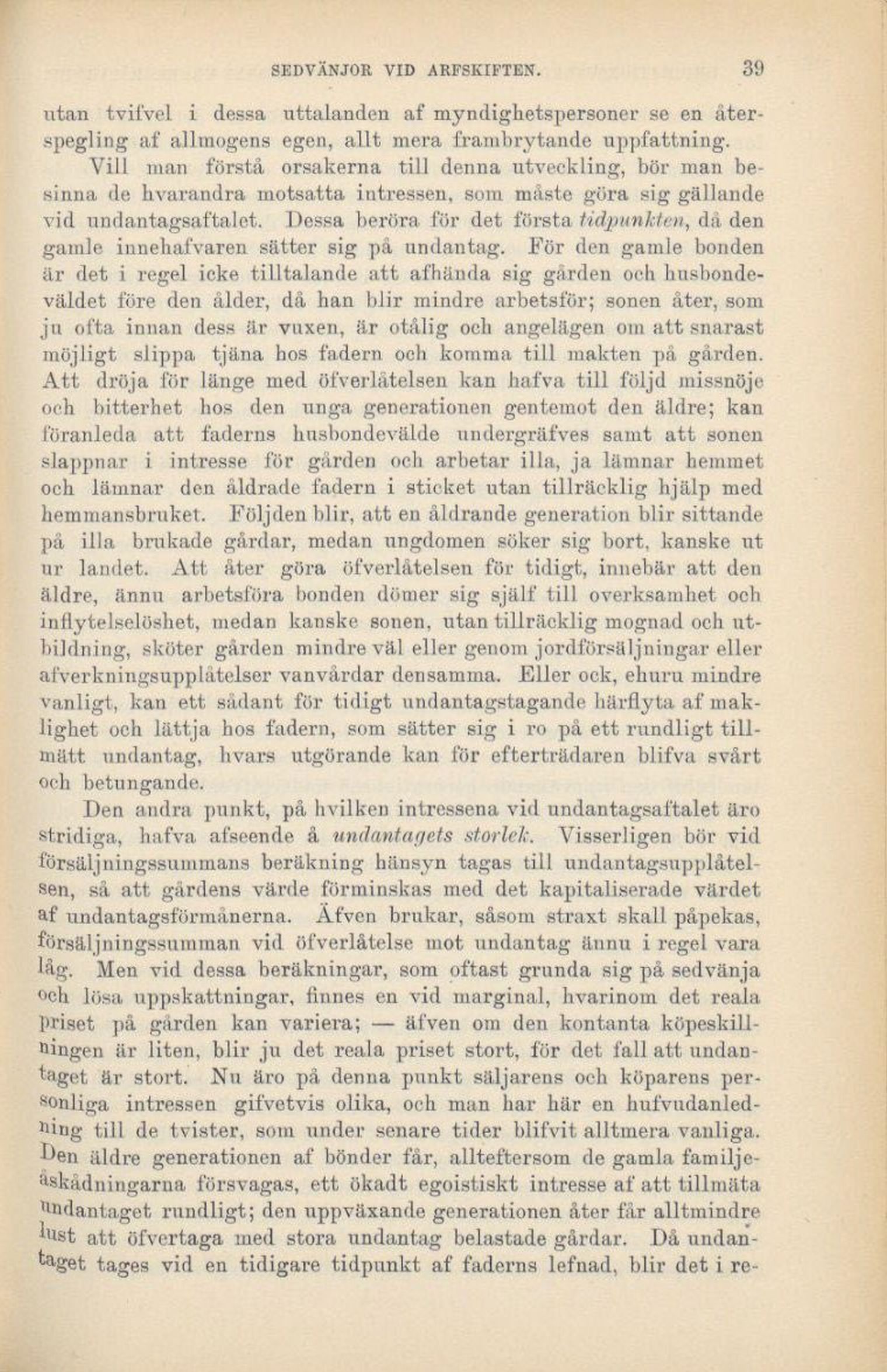 SEDVÄNJOR VID ARFSKIFTEN. 39

utan tvifvel i dessa uttalanden af myndighetspersoner se en återspegling af allmogens egen, allt mera frambrytande uppfattning.

Vill man förstå orsakerna till denna utveckling, bör man besinna de hvarandra motsatta intressen, som måste göra sig gällande vid undantagsaftalet. Dessa beröra för det första tidpunkten, då den gamle innehafvaren sätter sig på undantag. För den gamle bonden är det i regel icke tilltalande att afhända sig gården och husbondeväldet före den ålder, då han blir mindre arbetsför; sonen åter, som ju ofta innan dess är vuxen, är otålig och angelägen om att snarast möjligt slippa tjäna hos fadern och komma till makten på gården. Att dröja för länge med öfverlåtelsen kan hafva till följd missnöje och bitterhet hos den unga generationen gentemot den äldre; kan föranleda att faderns husbondevälde undergräfves samt att sonen slappnar i intresse för gården och arbetar illa, ja lämnar hemmet och lämnar den åldrade fadern i sticket utan tillräcklig hjälp med hemmansbruket. Följden blir, att en åldrande generation blir sittande på illa brukade gårdar, medan ungdomen söker sig bort, kanske ut ur landet. Att åter göra öfverlåtelsen för tidigt, innebär att den äldre, ännu arbetsföra bonden dömer sig själf till overksamhet och inflytelselöshet, medan kanske sonen, utan tillräcklig mognad och utbildning, sköter gården mindre väl eller genom jordförsäljningar eller afverkningsupplåtelser vanvårdar densamma. Eller ock, ehuru mindre vanligt, kan ett sådant för tidigt undantagstagande härflyta af maklighet och lättja hos fadern, som sätter sig i ro på ett rundligt tillmätt undantag, hvars utgörande kan för efterträdaren blifva svårt och betungande.

Den andra punkt, på hvilken intressena vid undantagsaftalet äro stridiga, hafva afseende å undantagets storlek. Visserligen bör vid försäljningssummans beräkning hänsyn tagas till undantagsupplåtelsen, så att gårdens värde förminskas med det kapitaliserade värdet af undantagsförmånerna. Äfven brukar, såsom straxt skall påpekas, försäljningssumman vid öfverlåtelse mot undantag ännu i regel vara låg. Men vid dessa beräkningar, som oftast grunda sig på sedvänja och lösa uppskattningar, finnes en vid marginal, hvarinom det reala priset på gården kan variera; — äfven om den kontanta köpeskillningen är liten, blir ju det reala priset stort, för det fall att undantaget är stort. Nu äro på denna punkt säljarens och köparens personliga intressen gifvetvis olika, och man har här en hufvudanledning till de tvister, som under senare tider blifvit alltmera vanliga. Den äldre generationen af bönder får, allteftersom de gamla familjeåskådningarna försvagas, ett ökadt egoistiskt intresse af att tillmäta undantaget rundligt; den uppväxande generationen åter får alltmindre lust att öfvertaga med stora undantag belastade gårdar. Då undantaget tages vid en tidigare tidpunkt af faderns lefnad, blir det i re-